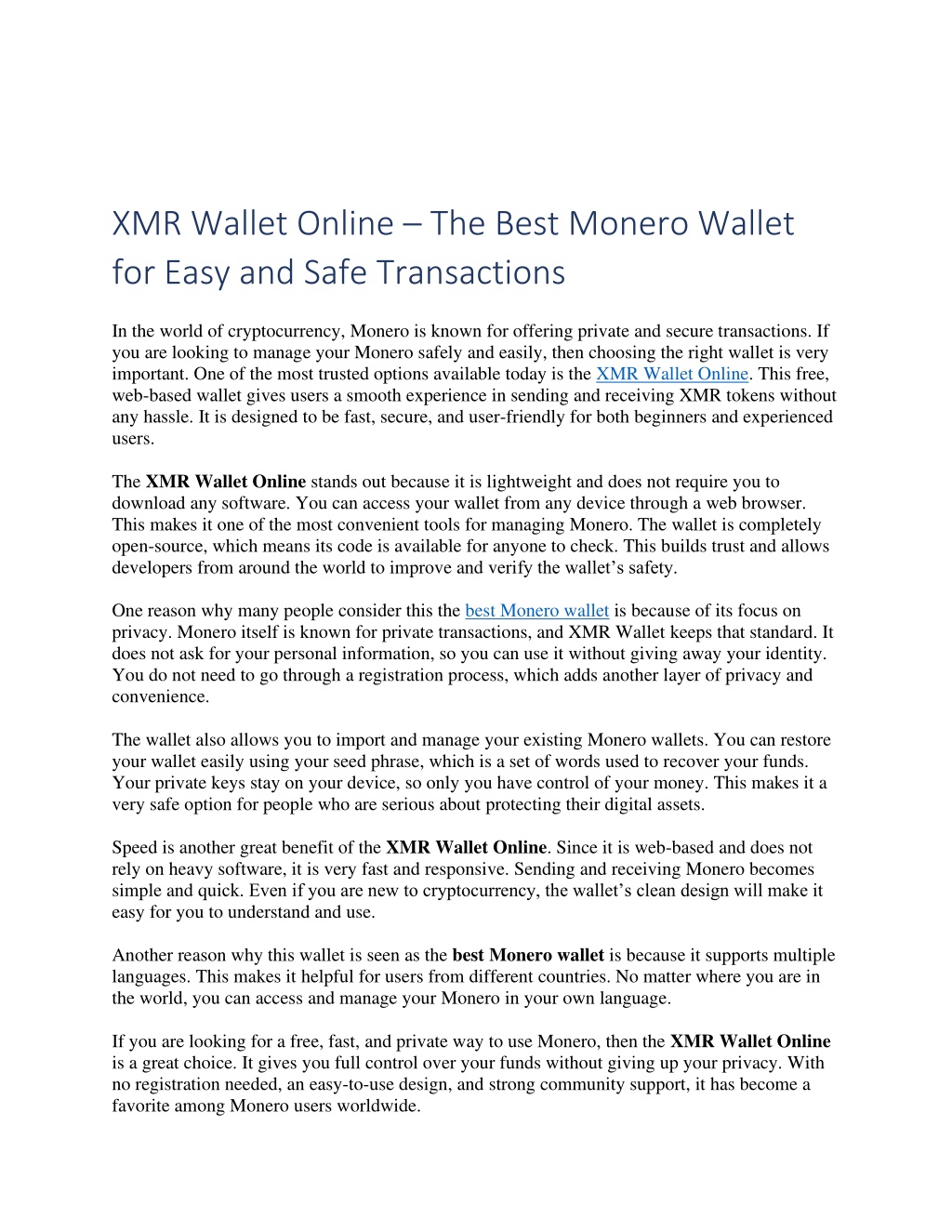 XMR Wallet Online – The Best Monero Wallet for Easy and Safe Transactions

In the world of cryptocurrency, Monero is known for offering private and secure transactions. If you are looking to manage your Monero safely and easily, then choosing the right wallet is very important. One of the most trusted options available today is the XMR Wallet Online. This free, web-based wallet gives users a smooth experience in sending and receiving XMR tokens without any hassle. It is designed to be fast, secure, and user-friendly for both beginners and experienced users.

The XMR Wallet Online stands out because it is lightweight and does not require you to download any software. You can access your wallet from any device through a web browser. This makes it one of the most convenient tools for managing Monero. The wallet is completely open-source, which means its code is available for anyone to check. This builds trust and allows developers from around the world to improve and verify the wallet's safety.

One reason why many people consider this the best Monero wallet is because of its focus on privacy. Monero itself is known for private transactions, and XMR Wallet keeps that standard. It does not ask for your personal information, so you can use it without giving away your identity. You do not need to go through a registration process, which adds another layer of privacy and convenience.

The wallet also allows you to import and manage your existing Monero wallets. You can restore your wallet easily using your seed phrase, which is a set of words used to recover your funds. Your private keys stay on your device, so only you have control of your money. This makes it a very safe option for people who are serious about protecting their digital assets.

Speed is another great benefit of the XMR Wallet Online. Since it is web-based and does not rely on heavy software, it is very fast and responsive. Sending and receiving Monero becomes simple and quick. Even if you are new to cryptocurrency, the wallet's clean design will make it easy for you to understand and use.

Another reason why this wallet is seen as the best Monero wallet is because it supports multiple languages. This makes it helpful for users from different countries. No matter where you are in the world, you can access and manage your Monero in your own language.

If you are looking for a free, fast, and private way to use Monero, then the XMR Wallet Online is a great choice. It gives you full control over your funds without giving up your privacy. With no registration needed, an easy-to-use design, and strong community support, it has become a favorite among Monero users worldwide.